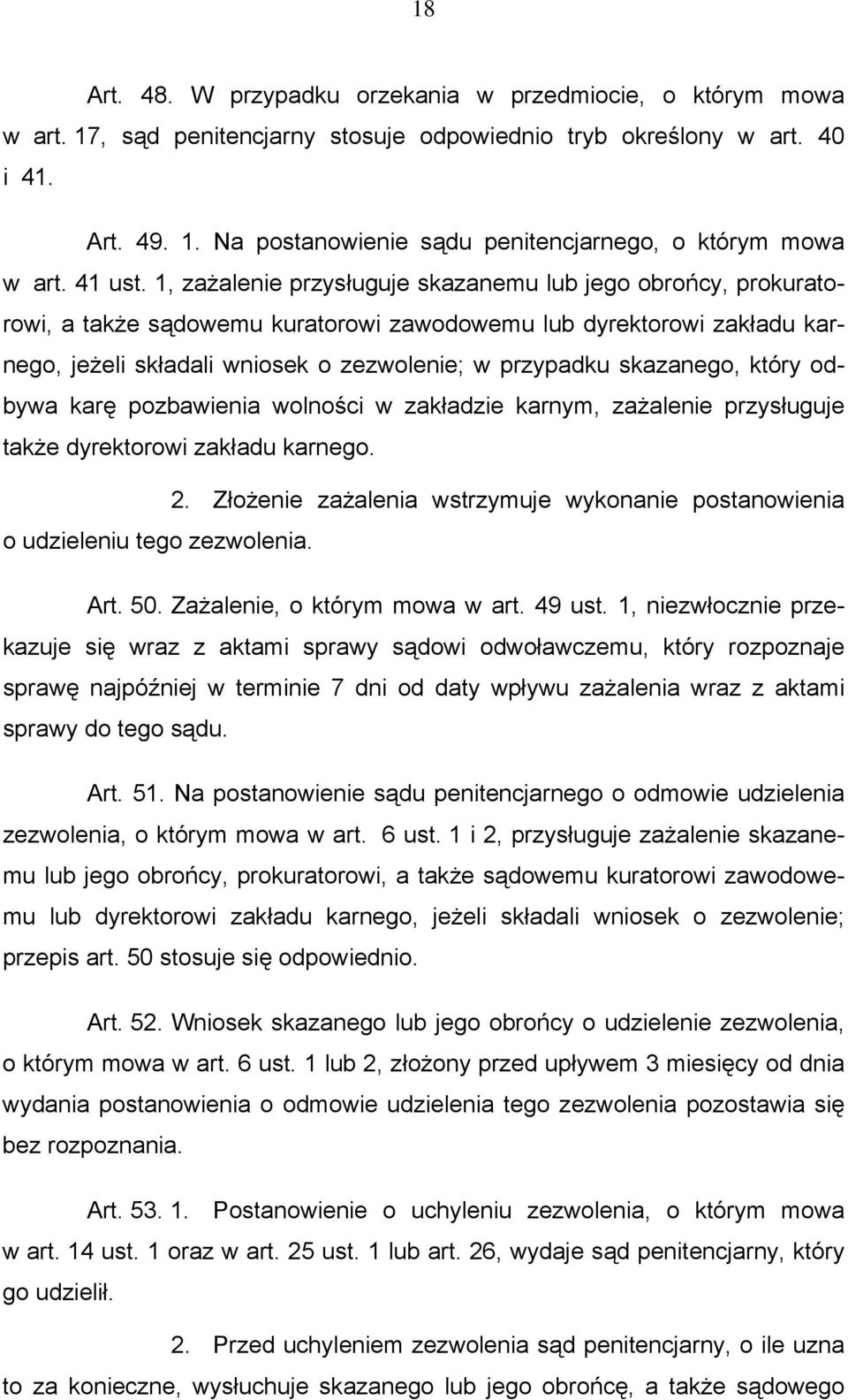 18

Art. 48. W przypadku orzekania w przedmiocie, o którym mowa w art. 17, sąd penitencjarny stosuje odpowiednio tryb określony w art. 40 i 41.

Art. 49. 1. Na postanowienie sądu penitencjarnego, o którym mowa w art. 41 ust. 1, zażalenie przysługuje skazanemu lub jego obrońcy, prokuratorowi, a także sądowemu kuratorowi zawodowemu lub dyrektorowi zakładu karnego, jeżeli składali wniosek o zezwolenie; w przypadku skazanego, który odbywa karę pozbawienia wolności w zakładzie karnym, zażalenie przysługuje także dyrektorowi zakładu karnego.

2. Złożenie zażalenia wstrzymuje wykonanie postanowienia o udzieleniu tego zezwolenia.

Art. 50. Zażalenie, o którym mowa w art. 49 ust. 1, niezwłocznie przekazuje się wraz z aktami sprawy sądowi odwoławczemu, który rozpoznaje sprawę najpóźniej w terminie 7 dni od daty wpływu zażalenia wraz z aktami sprawy do tego sądu.

Art. 51. Na postanowienie sądu penitencjarnego o odmowie udzielenia zezwolenia, o którym mowa w art. 6 ust. 1 i 2, przysługuje zażalenie skazanemu lub jego obrońcy, prokuratorowi, a także sądowemu kuratorowi zawodowemu lub dyrektorowi zakładu karnego, jeżeli składali wniosek o zezwolenie; przepis art. 50 stosuje się odpowiednio.

Art. 52. Wniosek skazanego lub jego obrońcy o udzielenie zezwolenia, o którym mowa w art. 6 ust. 1 lub 2, złożony przed upływem 3 miesięcy od dnia wydania postanowienia o odmowie udzielenia tego zezwolenia pozostawia się bez rozpoznania.

Art. 53. 1. Postanowienie o uchyleniu zezwolenia, o którym mowa w art. 14 ust. 1 oraz w art. 25 ust. 1 lub art. 26, wydaje sąd penitencjarny, który go udzielił.

2. Przed uchyleniem zezwolenia sąd penitencjarny, o ile uzna to za konieczne, wysłuchuje skazanego lub jego obrońcę, a także sądowego